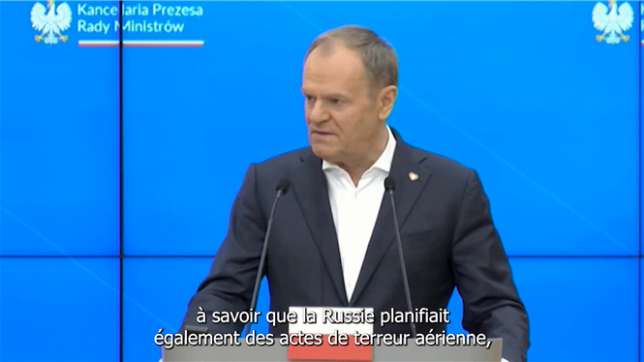 Kancelaria Prezesa Rady Ministrów

à savoir que la Russie planifiait également des actes de terreur aérienne,